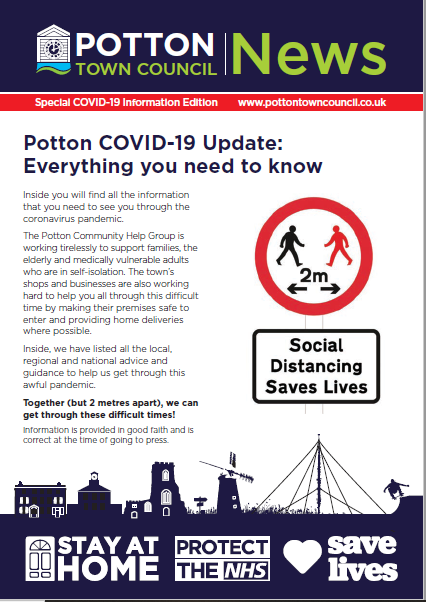 POTTON TOWN COUNCIL News

Special COVID-19 Information Edition www.pottontowncouncil.co.uk

Potton COVID-19 Update: Everything you need to know

Inside you will find all the information that you need to see you through the coronavirus pandemic.

The Potton Community Help Group is working tirelessly to support families, the elderly and medically vulnerable adults who are in self-isolation. The town's shops and businesses are also working hard to help you all through this difficult time by making their premises safe to enter and providing home deliveries where possible.

Inside, we have listed all the local, regional and national advice and guidance to help us get through this awful pandemic.

Together (but 2 metres apart), we can get through these difficult times!

Information is provided in good faith and is correct at the time of going to press.

2m

Social Distancing Saves Lives

STAY AT HOME

PROTECT THE NHS

save lives